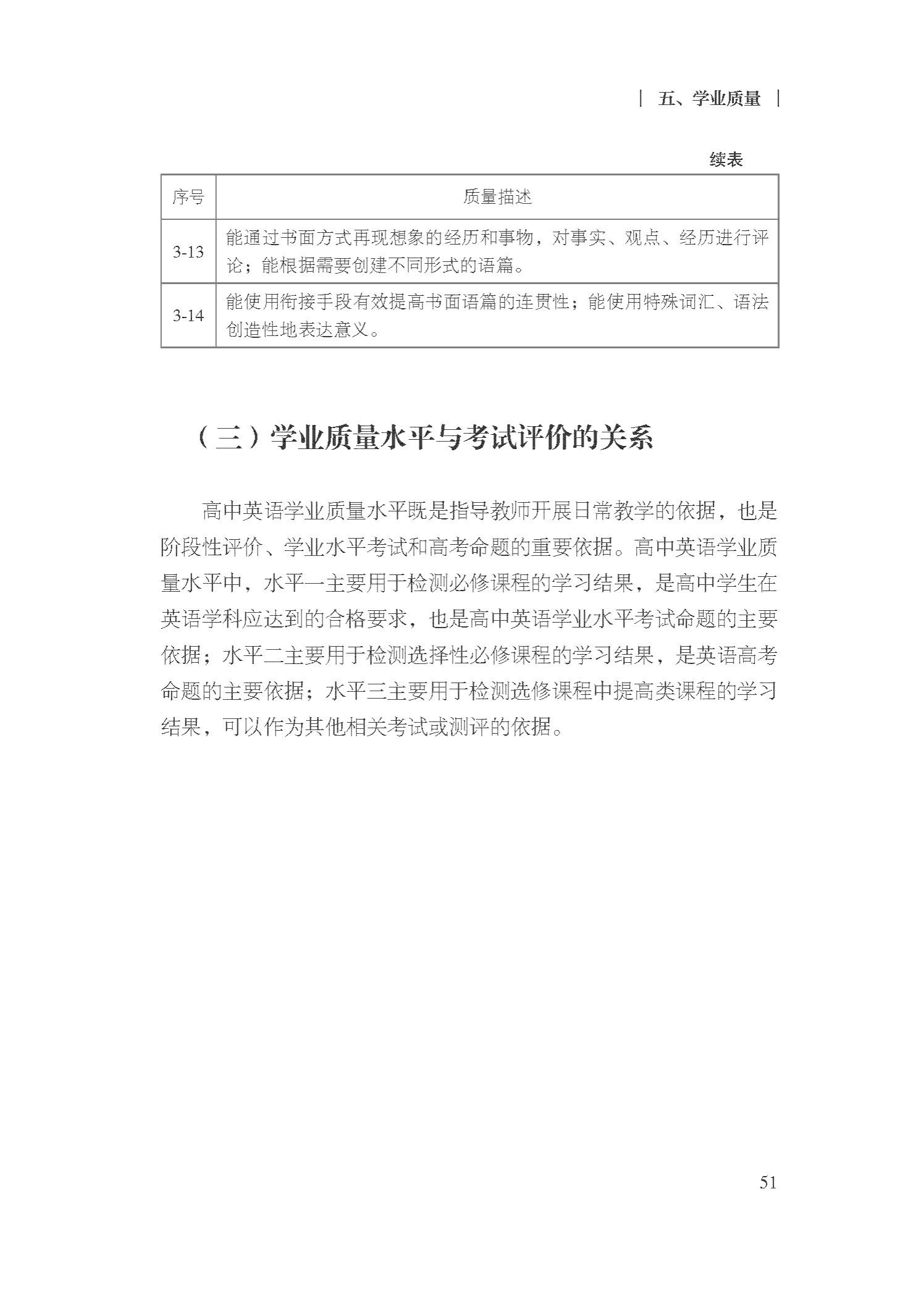 | 五、学业质量 |

续表

| 序号 | 质量描述 |
|---|---|
| 3-13 | 能通过书面方式再现想象的经历和事物，对事实、观点、经历进行评论；能根据需要创建不同形式的语篇。 |
| 3-14 | 能使用衔接手段有效提高书面语篇的连贯性；能使用特殊词汇、语法创造性地表达意义。 |

（三）学业质量水平与考试评价的关系

高中英语学业质量水平既是指导教师开展日常教学的依据，也是阶段性评价、学业水平考试和高考命题的重要依据。高中英语学业质量水平中，水平一主要用于检测必修课程的学习结果，是高中学生在英语学科应达到的合格要求，也是高中英语学业水平考试命题的主要依据；水平二主要用于检测选择性必修课程的学习结果，是英语高考命题的主要依据；水平三主要用于检测选修课程中提高类课程的学习结果，可以作为其他相关考试或测评的依据。

51